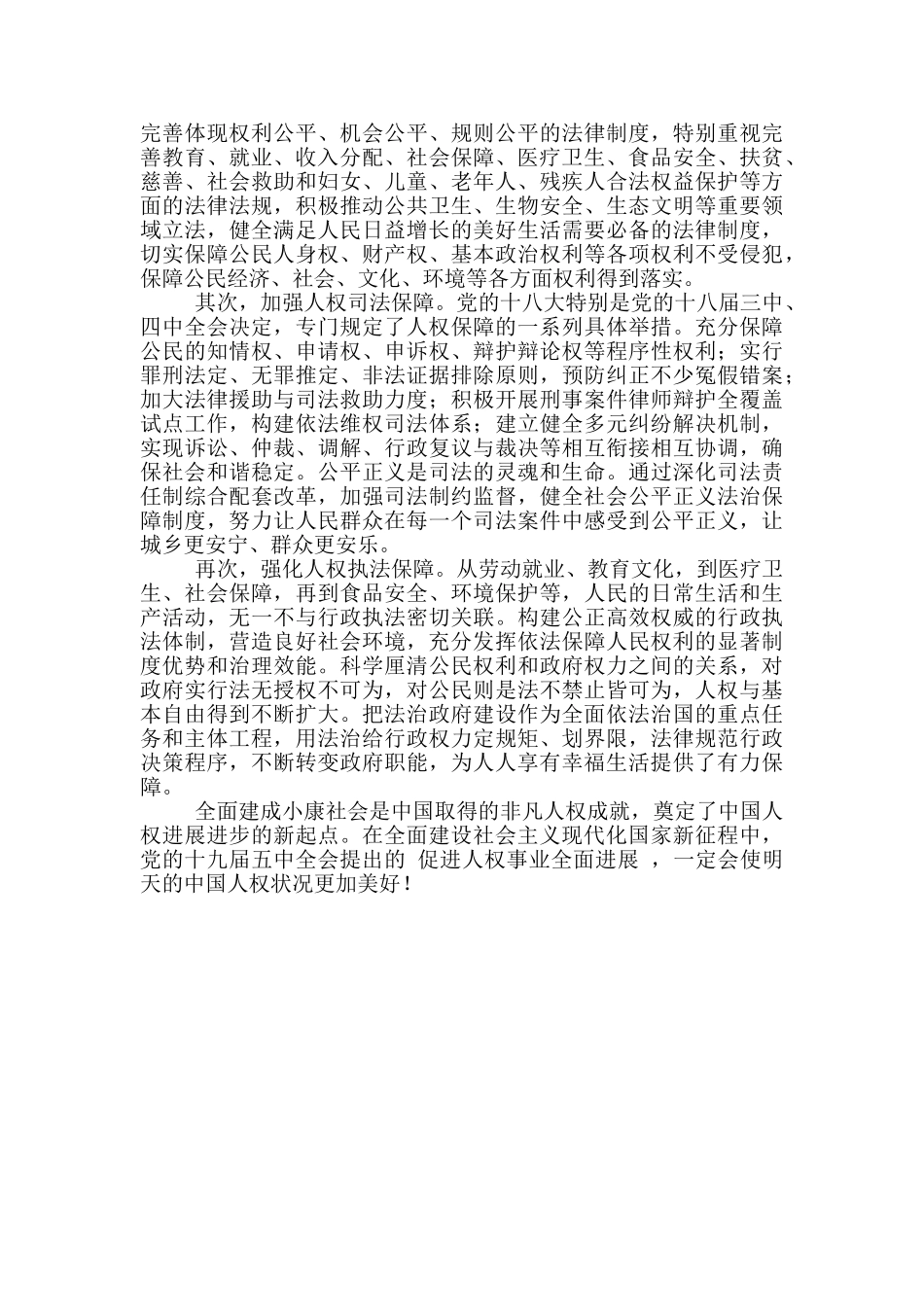 完善体现权利公平、机会公平、规则公平的法律制度，特别重视完善教育、就业、收入分配、社会保障、医疗卫生、食品安全、扶贫、慈善、社会救助和妇女、儿童、老年人、残疾人合法权益保护等方面的法律法规，积极推动公共卫生、生物安全、生态文明等重要领域立法，健全满足人民日益增长的美好生活需要必备的法律制度，切实保障公民人身权、财产权、基本政治权利等各项权利不受侵犯，保障公民经济、社会、文化、环境等各方面权利得到落实。

其次，加强人权司法保障。党的十八大特别是党的十八届三中、四中全会决定，专门规定了人权保障的一系列具体举措。充分保障公民的知情权、申请权、申诉权、辩护辩论权等程序性权利；实行罪刑法定、无罪推定、非法证据排除原则，预防纠正不少冤假错案；加大法律援助与司法救助力度；积极开展刑事案件律师辩护全覆盖试点工作，构建依法维权司法体系；建立健全多元纠纷解决机制，实现诉讼、仲裁、调解、行政复议与裁决等相互衔接相互协调，确保社会和谐稳定。公平正义是司法的灵魂和生命。通过深化司法责任制综合配套改革，加强司法制约监督，健全社会公平正义法治保障制度，努力让人民群众在每一个司法案件中感受到公平正义，让城乡更安宁、群众更安乐。

再次，强化人权执法保障。从劳动就业、教育文化，到医疗卫生、社会保障，再到食品安全、环境保护等，人民的日常生活和生产活动，无一不与行政执法密切关联。构建公正高效权威的行政执法体制，营造良好社会环境，充分发挥依法保障人民权利的显著制度优势和治理效能。科学厘清公民权利和政府权力之间的关系，对政府实行法无授权不可为，对公民则是法不禁止皆可为，人权与基本自由得到不断扩大。把法治政府建设作为全面依法治国的重点任务和主体工程，用法治给行政权力定规矩、划界限，法律规范行政决策程序，不断转变政府职能，为人人享有幸福生活提供了有力保障。

全面建成小康社会是中国取得的非凡人权成就，奠定了中国人权进展进步的新起点。在全面建设社会主义现代化国家新征程中，党的十九届五中全会提出的 促进人权事业全面进展 ，一定会使明天的中国人权状况更加美好！